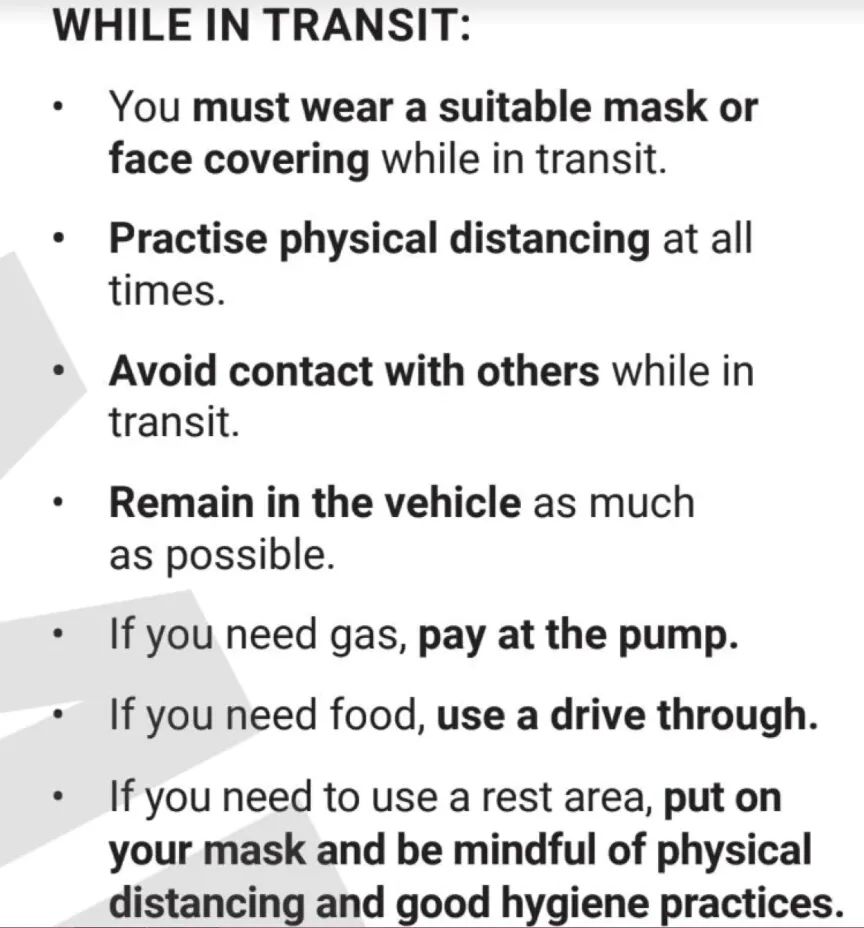 WHILE IN TRANSIT:

• You must wear a suitable mask or face covering while in transit.
• Practise physical distancing at all times.
• Avoid contact with others while in transit.
• Remain in the vehicle as much as possible.
• If you need gas, pay at the pump.
• If you need food, use a drive through.
• If you need to use a rest area, put on your mask and be mindful of physical distancing and good hygiene practices.